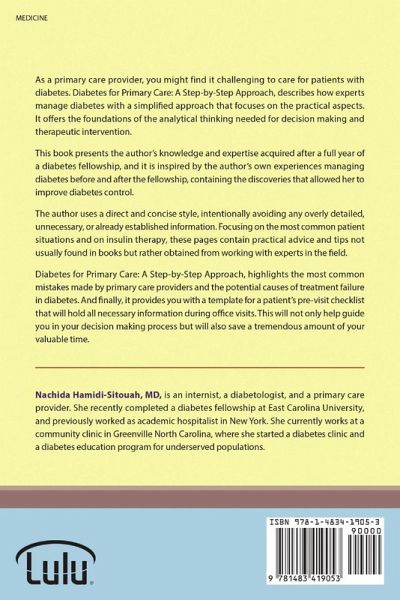 MEDICINE

As a primary care provider, you might find it challenging to care for patients with diabetes. Diabetes for Primary Care: A Step-by-Step Approach, describes how experts manage diabetes with a simplified approach that focuses on the practical aspects. It offers the foundations of the analytical thinking needed for decision making and therapeutic intervention.

This book presents the author's knowledge and expertise acquired after a full year of a diabetes fellowship, and it is inspired by the author's own experiences managing diabetes before and after the fellowship, containing the discoveries that allowed her to improve diabetes control.

The author uses a direct and concise style, intentionally avoiding any overly detailed, unnecessary, or already established information. Focusing on the most common patient situations and on insulin therapy, these pages contain practical advice and tips not usually found in books but rather obtained from working with experts in the field.

Diabetes for Primary Care: A Step-by-Step Approach, highlights the most common mistakes made by primary care providers and the potential causes of treatment failure in diabetes. And finally, it provides you with a template for a patient's pre-visit checklist that will hold all necessary information during office visits. This will not only help guide you in your decision making process but will also save a tremendous amount of your valuable time.

Nachida Hamidi-Sitouah, MD, is an internist, a diabetologist, and a primary care provider. She recently completed a diabetes fellowship at East Carolina University, and previously worked as academic hospitalist in New York. She currently works at a community clinic in Greenville North Carolina, where she started a diabetes clinic and a diabetes education program for underserved populations.

Lulu

ISBN 978-1-4834-1905-3
90000
9 781483 419053